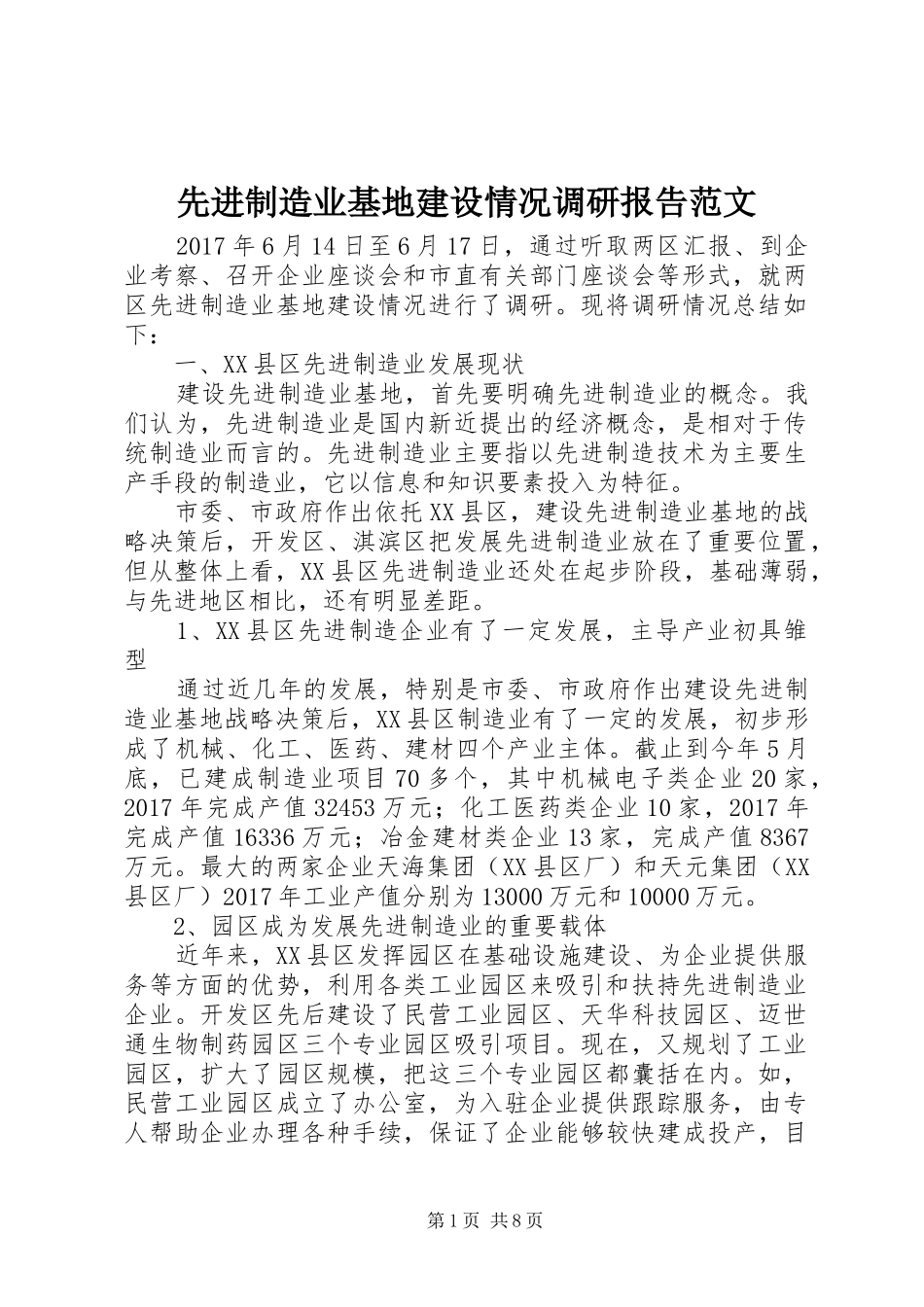 先进制造业基地建设情况调研报告范文

2017年6月14日至6月17日，通过听取两区汇报、到企业考察、召开企业座谈会和市直有关部门座谈会等形式，就两区先进制造业基地建设情况进行了调研。现将调研情况总结如下：

一、XX县区先进制造业发展现状

建设先进制造业基地，首先要明确先进制造业的概念。我们认为，先进制造业是国内新近提出的经济概念，是相对于传统制造业而言的。先进制造业主要指以先进制造技术为主要生产手段的制造业，它以信息和知识要素投入为特征。

市委、市政府作出依托XX县区，建设先进制造业基地的战略决策后，开发区、淇滨区把发展先进制造业放在了重要位置，但从整体上看，XX县区先进制造业还处在起步阶段，基础薄弱，与先进地区相比，还有明显差距。

1、XX县区先进制造企业有了一定发展，主导产业初具雏型

通过近几年的发展，特别是市委、市政府作出建设先进制造业基地战略决策后，XX县区制造业有了一定的发展，初步形成了机械、化工、医药、建材四个产业主体。截止到今年5月底，已建成制造业项目70多个，其中机械电子类企业20家，2017年完成产值32453万元；化工医药类企业10家，2017年完成产值16336万元；冶金建材类企业13家，完成产值8367万元。最大的两家企业天海集团（XX县区厂）和天元集团（XX县区厂）2017年工业产值分别为13000万元和10000万元。

2、园区成为发展先进制造业的重要载体

近年来，XX县区发挥园区在基础设施建设、为企业提供服务等方面的优势，利用各类工业园区来吸引和扶持先进制造业企业。开发区先后建设了民营工业园区、天华科技园区、迈世通生物制药园区三个专业园区吸引项目。现在，又规划了工业园区，扩大了园区规模，把这三个专业园区都囊括在内。如，民营工业园区成立了办公室，为入驻企业提供跟踪服务，由专人帮助企业办理各种手续，保证了企业能够较快建成投产，目

第1页 共8页